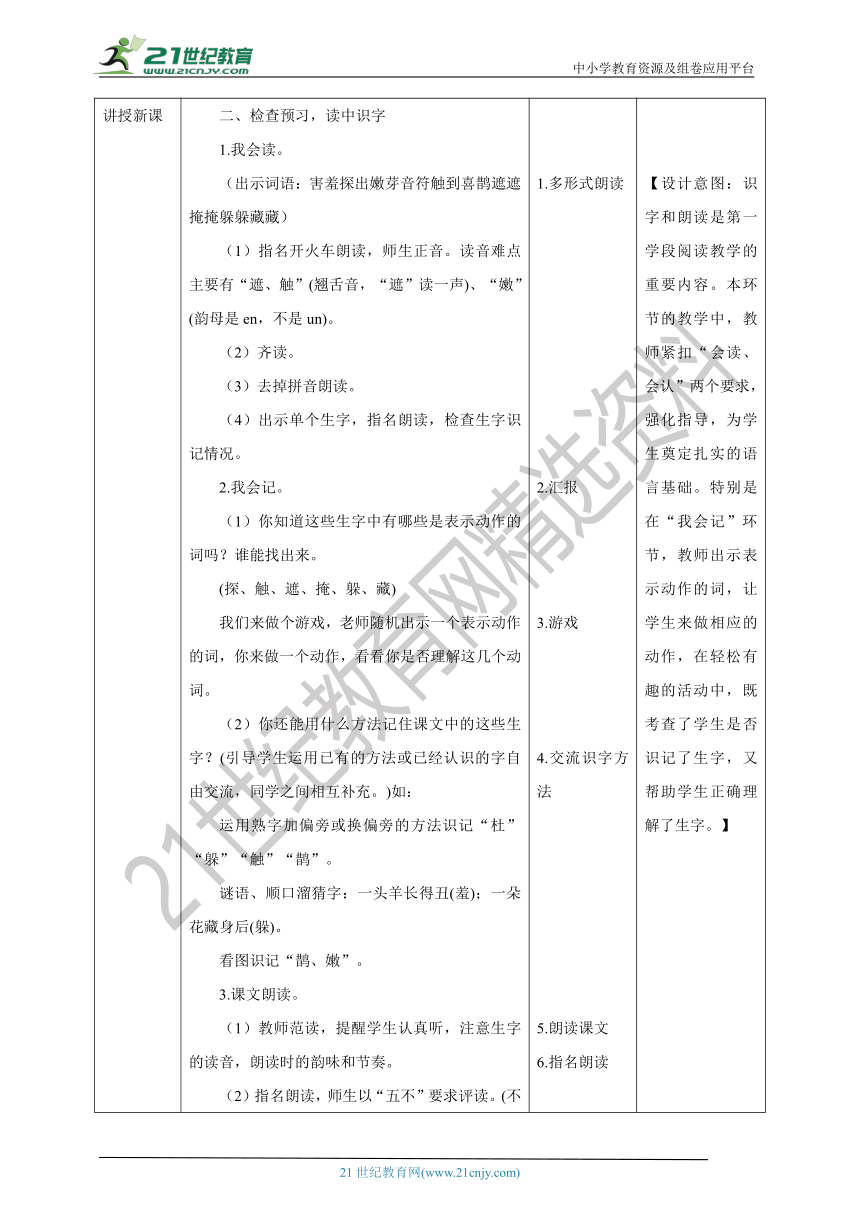 21世纪教育
www.21cnjy.com

中小学教育资源及组卷应用平台

| 讲授新课 | 二、检查预习，读中识字<br>1.我会读。<br>（出示词语：害羞探出嫩芽音符触到喜鹊遮遮掩掩躲躲藏藏）<br>（1）指名开火车朗读，师生正音。读音难点主要有“遮、触”(翘舌音，“遮”读一声)、“嫩”(韵母是 en，不是 un)。<br>（2）齐读。<br>（3）去掉拼音朗读。<br>（4）出示单个生字，指名朗读，检查生字识记情况。<br>2.我会记。<br>（1）你知道这些生字中有哪些是表示动作的词吗？谁能找出来。<br>(探、触、遮、掩、躲、藏)<br>我们来做个游戏，老师随机出示一个表示动作的词，你来做一个动作，看看你是否理解这几个动词。<br>（2）你还能用什么方法记住课文中的这些生字？(引导学生运用已有的方法或已经认识的字自由交流，同学之间相互补充。)如：<br>运用熟字加偏旁或换偏旁的方法识记“杜”“躲”“触”“鹊”。<br>谜语、顺口溜猜字：一头羊长得丑(羞)；一朵花藏身后(躲)。<br>看图识记“鹊、嫩”。<br>3.课文朗读。<br>（1）教师范读，提醒学生认真听，注意生字的读音，朗读时的韵味和节奏。<br>（2）指名朗读，师生以“五不”要求评读。(不 | 1.多形式朗读<br>2.汇报<br>3.游戏<br>4.交流识字方法<br>5.朗读课文<br>6.指名朗读 | 【设计意图：识字和朗读是第一学段阅读教学的重要内容。本环节的教学中，教师紧扣“会读、会认”两个要求，强化指导，为学生奠定扎实的语言基础。特别是在“我会记”环节，教师出示表示动作的词，让学生来做相应的动作，在轻松有趣的活动中，既考查了学生是否识记了生字，又帮助学生正确理解了生字。】 |

21世纪教育网精选资料

21 世纪教育网(www.21cnjy.com)